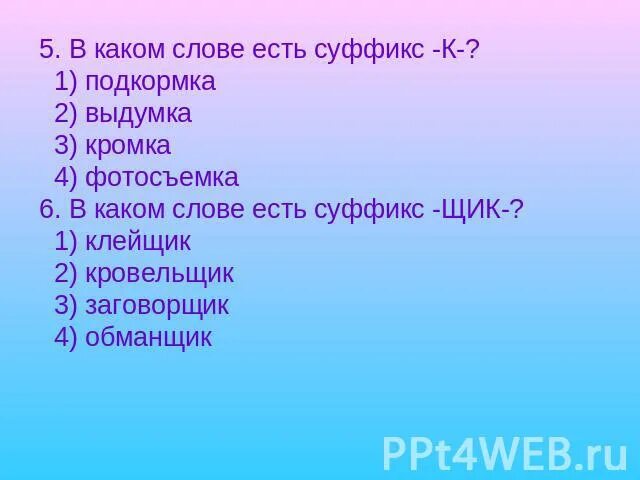 5. В каком слове есть суффикс -К-?
1) подкормка
2) выдумка
3) кромка
4) фотосъемка
6. В каком слове есть суффикс -ЩИК-?
1) клейщик
2) кровельщик
3) заговорщик
4) обманщик

PPt4WEB.ru